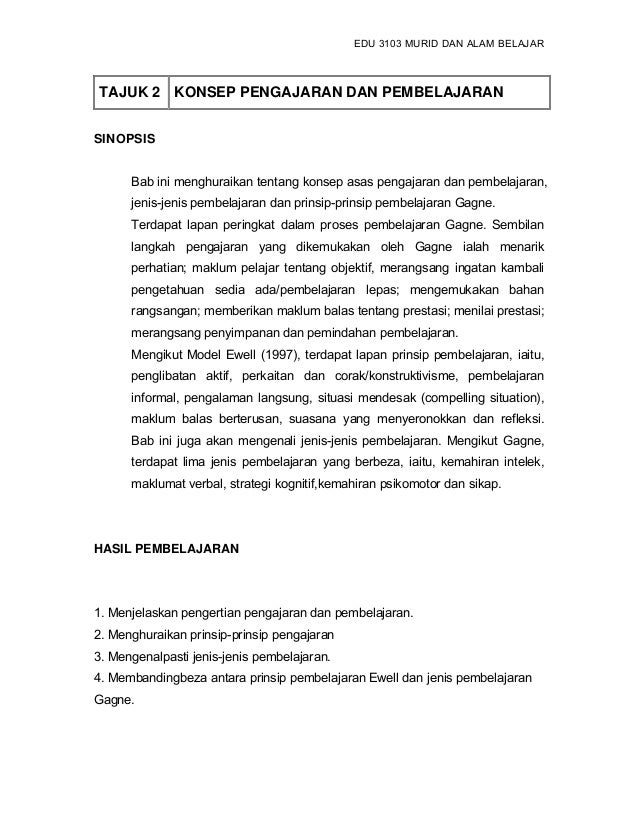 EDU 3103 MURID DAN ALAM BELAJAR

| TAJUK 2 | KONSEP PENGAJARAN DAN PEMBELAJARAN |
|---|---|

SINOPSIS

Bab ini menghuraikan tentang konsep asas pengajaran dan pembelajaran, jenis-jenis pembelajaran dan prinsip-prinsip pembelajaran Gagne.
Terdapat lapan peringkat dalam proses pembelajaran Gagne. Sembilan langkah pengajaran yang dikemukakan oleh Gagne ialah menarik perhatian; maklum pelajar tentang objektif, merangsang ingatan kambali pengetahuan sedia ada/pembelajaran lepas; mengemukakan bahan rangsangan; memberikan maklum balas tentang prestasi; menilai prestasi; merangsang penyimpanan dan pemindahan pembelajaran.
Mengikut Model Ewell (1997), terdapat lapan prinsip pembelajaran, iaitu, penglibatan aktif, perkaitan dan corak/konstruktivisme, pembelajaran informal, pengalaman langsung, situasi mendesak (compelling situation), maklum balas berterusan, suasana yang menyeronokkan dan refleksi. Bab ini juga akan mengenali jenis-jenis pembelajaran. Mengikut Gagne, terdapat lima jenis pembelajaran yang berbeza, iaitu, kemahiran intelek, maklumat verbal, strategi kognitif,kemahiran psikomotor dan sikap.

HASIL PEMBELAJARAN

1. Menjelaskan pengertian pengajaran dan pembelajaran.
2. Menghuraikan prinsip-prinsip pengajaran
3. Mengenalpasti jenis-jenis pembelajaran.
4. Membandingbeza antara prinsip pembelajaran Ewell dan jenis pembelajaran Gagne.